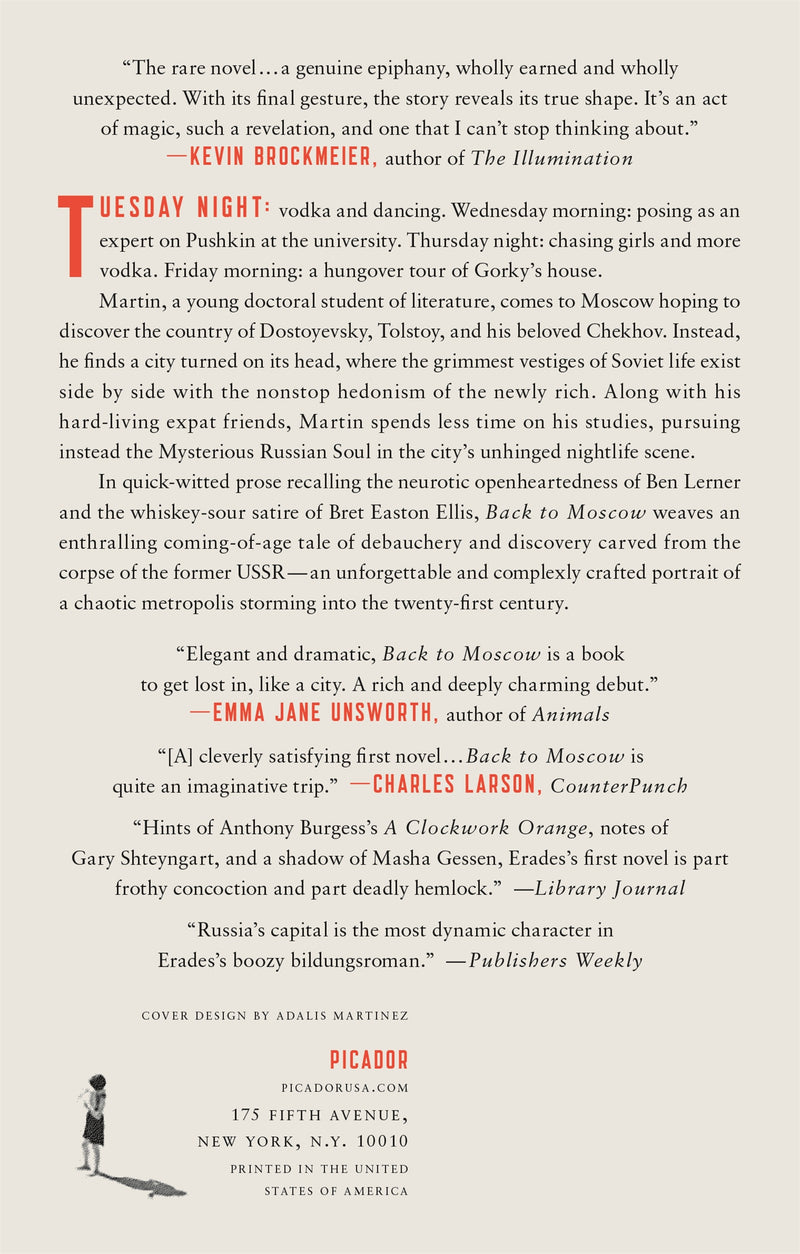 "The rare novel...a genuine epiphany, wholly earned and wholly unexpected. With its final gesture, the story reveals its true shape. It's an act of magic, such a revelation, and one that I can't stop thinking about."
—KEVIN BROCKMEIER, author of The Illumination

TUESDAY NIGHT: vodka and dancing. Wednesday morning: posing as an expert on Pushkin at the university. Thursday night: chasing girls and more vodka. Friday morning: a hungover tour of Gorky's house.

Martin, a young doctoral student of literature, comes to Moscow hoping to discover the country of Dostoyevsky, Tolstoy, and his beloved Chekhov. Instead, he finds a city turned on its head, where the grimmest vestiges of Soviet life exist side by side with the nonstop hedonism of the newly rich. Along with his hard-living expat friends, Martin spends less time on his studies, pursuing instead the Mysterious Russian Soul in the city's unhinged nightlife scene.

In quick-witted prose recalling the neurotic openheartedness of Ben Lerner and the whiskey-sour satire of Bret Easton Ellis, Back to Moscow weaves an enthralling coming-of-age tale of debauchery and discovery carved from the corpse of the former USSR—an unforgettable and complexly crafted portrait of a chaotic metropolis storming into the twenty-first century.

"Elegant and dramatic, Back to Moscow is a book to get lost in, like a city. A rich and deeply charming debut."
—EMMA JANE UNSWORTH, author of Animals

"[A] cleverly satisfying first novel...Back to Moscow is quite an imaginative trip." —CHARLES LARSON, CounterPunch

"Hints of Anthony Burgess's A Clockwork Orange, notes of Gary Shteyngart, and a shadow of Masha Gessen, Erades's first novel is part frothy concoction and part deadly hemlock." —Library Journal

"Russia's capital is the most dynamic character in Erades's boozy bildungsroman." —Publishers Weekly

COVER DESIGN BY ADALIS MARTINEZ

PICADOR
PICADORUSA.COM
175 FIFTH AVENUE,
NEW YORK, N.Y. 10010
PRINTED IN THE UNITED
STATES OF AMERICA